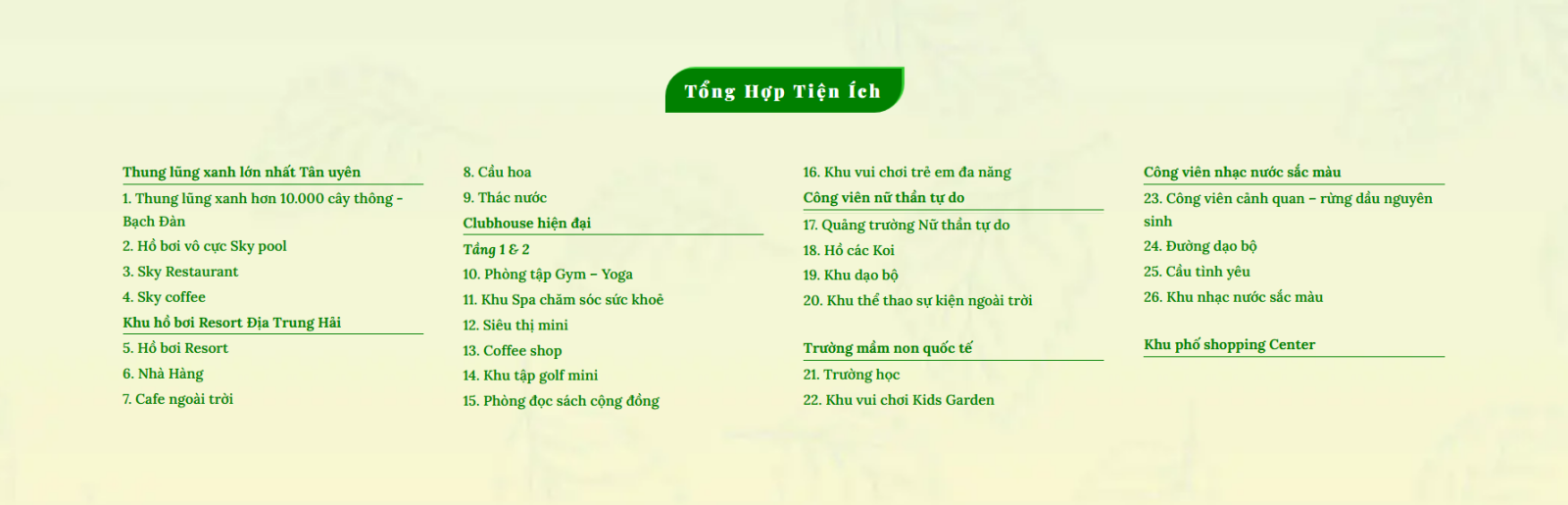 Tổng Hợp Tiện Ích

Thung lũng xanh lớn nhất Tân uyên

1. Thung lũng xanh hơn 10.000 cây thông - Bạch Đàn

2. Hồ bơi vô cực Sky pool

3. Sky Restaurant

4. Sky coffee

Khu hồ bơi Resort Địa Trung Hải

5. Hồ bơi Resort

6. Nhà Hàng

7. Cafe ngoài trời

8. Cầu hoa

9. Thác nước

Clubhouse hiện đại

Tầng 1 & 2

10. Phòng tập Gym – Yoga

11. Khu Spa chăm sóc sức khoẻ

12. Siêu thị mini

13. Coffee shop

14. Khu tập golf mini

15. Phòng đọc sách cộng đồng

16. Khu vui chơi trẻ em đa năng

Công viên nữ thần tự do

17. Quảng trường Nữ thần tự do

18. Hồ các Koi

19. Khu dạo bộ

20. Khu thể thao sự kiện ngoài trời

Trường mầm non quốc tế

21. Trường học

22. Khu vui chơi Kids Garden

Công viên nhạc nước sắc màu

23. Công viên cảnh quan – rừng dầu nguyên sinh

24. Đường dạo bộ

25. Cầu tình yêu

26. Khu nhạc nước sắc màu

Khu phố shopping Center